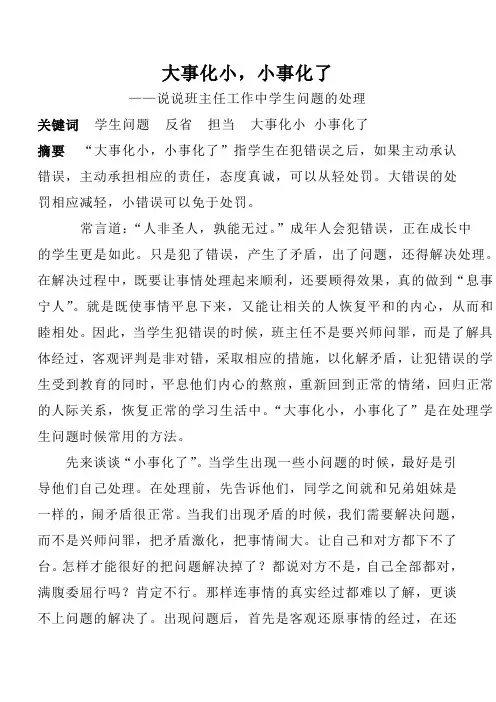 大事化小，小事化了

——说说班主任工作中学生问题的处理

关键词　学生问题　反省　担当　大事化小　小事化了

摘要　“大事化小，小事化了”指学生在犯错误之后，如果主动承认错误，主动承担相应的责任，态度真诚，可以从轻处罚。大错误的处罚相应减轻，小错误可以免于处罚。

常言道：“人非圣人，孰能无过。”成年人会犯错误，正在成长中的学生更是如此。只是犯了错误，产生了矛盾，出了问题，还得解决处理。在解决过程中，既要让事情处理起来顺利，还要顾得效果，真的做到“息事宁人”。就是既使事情平息下来，又能让相关的人恢复平和的内心，从而和睦相处。因此，当学生犯错误的时候，班主任不是要兴师问罪，而是了解具体经过，客观评判是非对错，采取相应的措施，以化解矛盾，让犯错误的学生受到教育的同时，平息他们内心的熬煎，重新回到正常的情绪，回归正常的人际关系，恢复正常的学习生活中。“大事化小，小事化了”是在处理学生问题时候常用的方法。

先来谈谈“小事化了”。当学生出现一些小问题的时候，最好是引导他们自己处理。在处理前，先告诉他们，同学之间就和兄弟姐妹是一样的，闹矛盾很正常。当我们出现矛盾的时候，我们需要解决问题，而不是兴师问罪，把矛盾激化，把事情闹大。让自己和对方都下不了台。怎样才能很好的把问题解决掉了？都说对方不是，自己全部都对，满腹委屈行吗？肯定不行。那样连事情的真实经过都难以了解，更谈不上问题的解决了。出现问题后，首先是客观还原事情的经过，在还